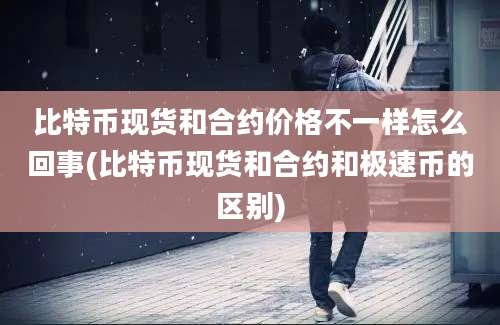 比特币现货和合约价格不一样怎么回事(比特币现货和合约和极速币的区别)